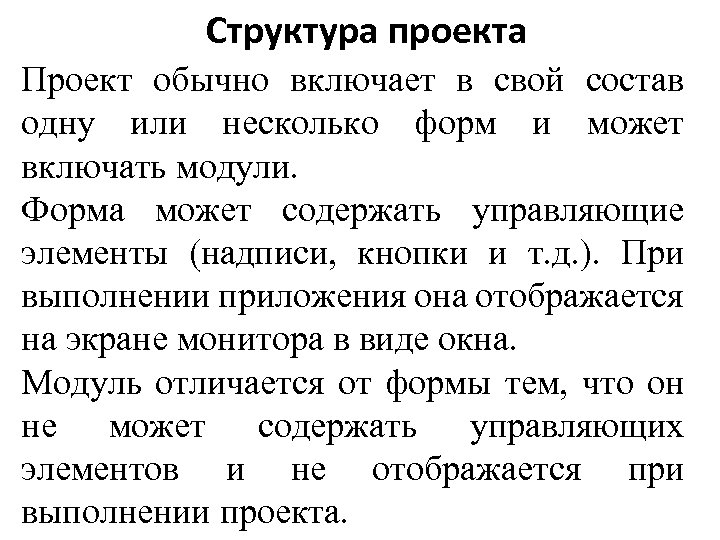 Структура проекта

Проект обычно включает в свой состав одну или несколько форм и может включать модули.

Форма может содержать управляющие элементы (надписи, кнопки и т.д.). При выполнении приложения она отображается на экране монитора в виде окна.

Модуль отличается от формы тем, что он не может содержать управляющих элементов и не отображается при выполнении проекта.